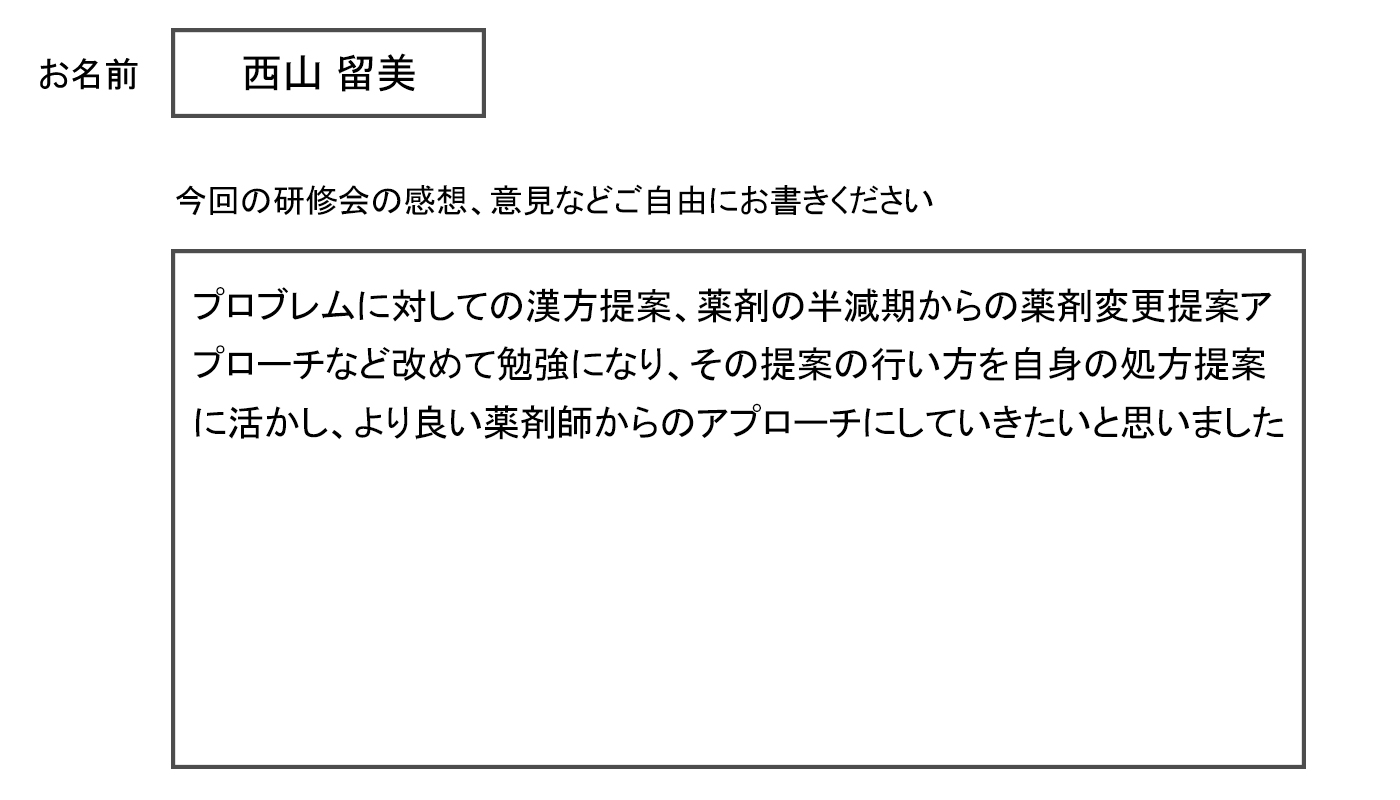 お名前 西山 留美

今回の研修会の感想、意見などご自由にお書きください

プロブレムに対しての漢方提案、薬剤の半減期からの薬剤変更提案アプローチなど改めて勉強になり、その提案の行い方を自身の処方提案に活かし、より良い薬剤師からのアプローチにしていきたいと思いました